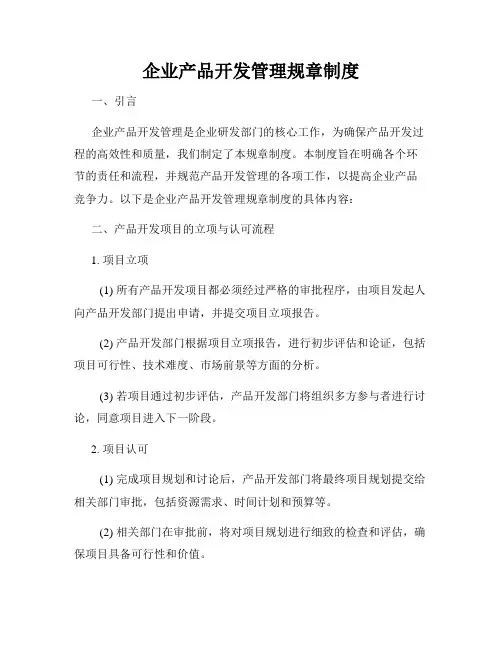 企业产品开发管理规章制度

一、引言

企业产品开发管理是企业研发部门的核心工作，为确保产品开发过程的高效性和质量，我们制定了本规章制度。本制度旨在明确各个环节的责任和流程，并规范产品开发管理的各项工作，以提高企业产品竞争力。以下是企业产品开发管理规章制度的具体内容：

二、产品开发项目的立项与认可流程

1. 项目立项

(1) 所有产品开发项目都必须经过严格的审批程序，由项目发起人向产品开发部门提出申请，并提交项目立项报告。

(2) 产品开发部门根据项目立项报告，进行初步评估和论证，包括项目可行性、技术难度、市场前景等方面的分析。

(3) 若项目通过初步评估，产品开发部门将组织多方参与者进行讨论，同意项目进入下一阶段。

2. 项目认可

(1) 完成项目规划和讨论后，产品开发部门将最终项目规划提交给相关部门审批，包括资源需求、时间计划和预算等。

(2) 相关部门在审批前，将对项目规划进行细致的检查和评估，确保项目具备可行性和价值。